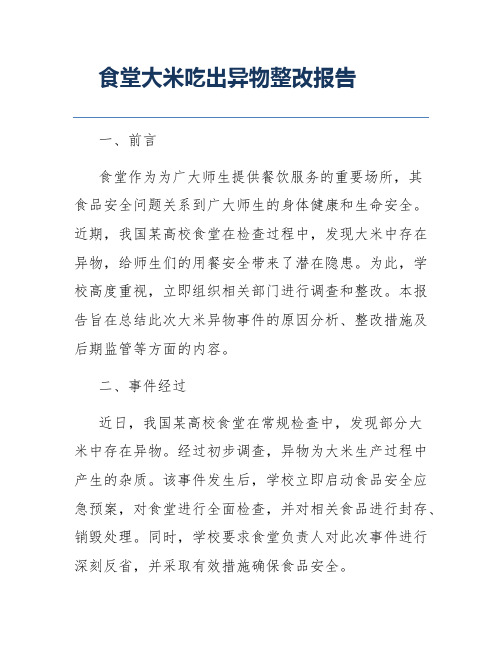 食堂大米吃出异物整改报告

一、前言

食堂作为为广大师生提供餐饮服务的重要场所，其食品安全问题关系到广大师生的身体健康和生命安全。近期，我国某高校食堂在检查过程中，发现大米中存在异物，给师生们的用餐安全带来了潜在隐患。为此，学校高度重视，立即组织相关部门进行调查和整改。本报告旨在总结此次大米异物事件的原因分析、整改措施及后期监管等方面的内容。

二、事件经过

近日，我国某高校食堂在常规检查中，发现部分大米中存在异物。经过初步调查，异物为大米生产过程中产生的杂质。该事件发生后，学校立即启动食品安全应急预案，对食堂进行全面检查，并对相关食品进行封存、销毁处理。同时，学校要求食堂负责人对此次事件进行深刻反省，并采取有效措施确保食品安全。